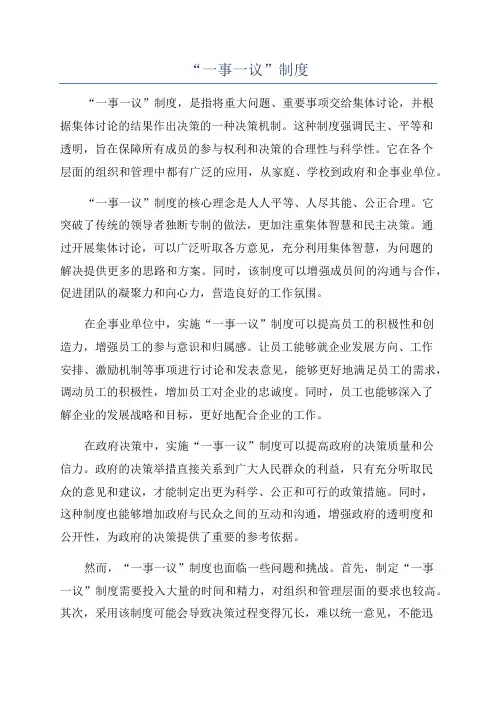 “一事一议”制度

“一事一议”制度，是指将重大问题、重要事项交给集体讨论，并根据集体讨论的结果作出决策的一种决策机制。这种制度强调民主、平等和透明，旨在保障所有成员的参与权利和决策的合理性与科学性。它在各个层面的组织和管理中都有广泛的应用，从家庭、学校到政府和企事业单位。

“一事一议”制度的核心理念是人人平等、人尽其能、公正合理。它突破了传统的领导者独断专制的做法，更加注重集体智慧和民主决策。通过开展集体讨论，可以广泛听取各方意见，充分利用集体智慧，为问题的解决提供更多的思路和方案。同时，该制度可以增强成员间的沟通与合作，促进团队的凝聚力和向心力，营造良好的工作氛围。

在企事业单位中，实施“一事一议”制度可以提高员工的积极性和创造力，增强员工的参与意识和归属感。让员工能够就企业发展方向、工作安排、激励机制等事项进行讨论和发表意见，能够更好地满足员工的需求，调动员工的积极性，增加员工对企业的忠诚度。同时，员工也能够深入了解企业的发展战略和目标，更好地配合企业的工作。

在政府决策中，实施“一事一议”制度可以提高政府的决策质量和公信力。政府的决策举措直接关系到广大人民群众的利益，只有充分听取民众的意见和建议，才能制定出更为科学、公正和可行的政策措施。同时，这种制度也能够增加政府与民众之间的互动和沟通，增强政府的透明度和公开性，为政府的决策提供了重要的参考依据。

然而，“一事一议”制度也面临一些问题和挑战。首先，制定“一事一议”制度需要投入大量的时间和精力，对组织和管理层面的要求也较高。其次，采用该制度可能会导致决策过程变得冗长，难以统一意见，不能迅